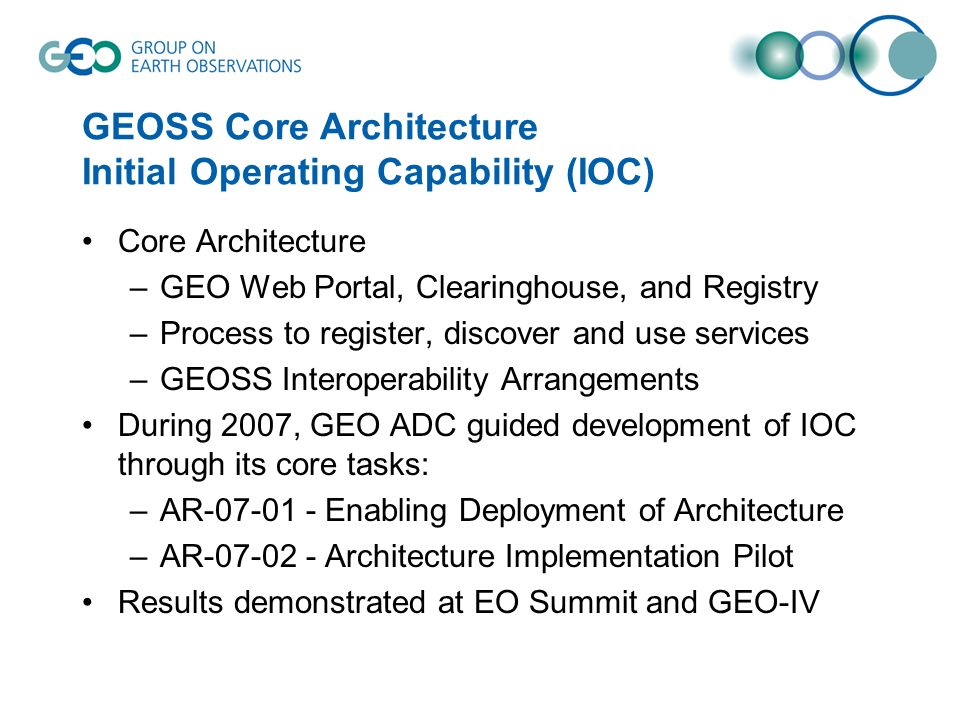 GEO GROUP ON EARTH OBSERVATIONS

GEOSS Core Architecture
Initial Operating Capability (IOC)

• Core Architecture
– GEO Web Portal, Clearinghouse, and Registry
– Process to register, discover and use services
– GEOSS Interoperability Arrangements
• During 2007, GEO ADC guided development of IOC through its core tasks:
– AR-07-01 - Enabling Deployment of Architecture
– AR-07-02 - Architecture Implementation Pilot
• Results demonstrated at EO Summit and GEO-IV